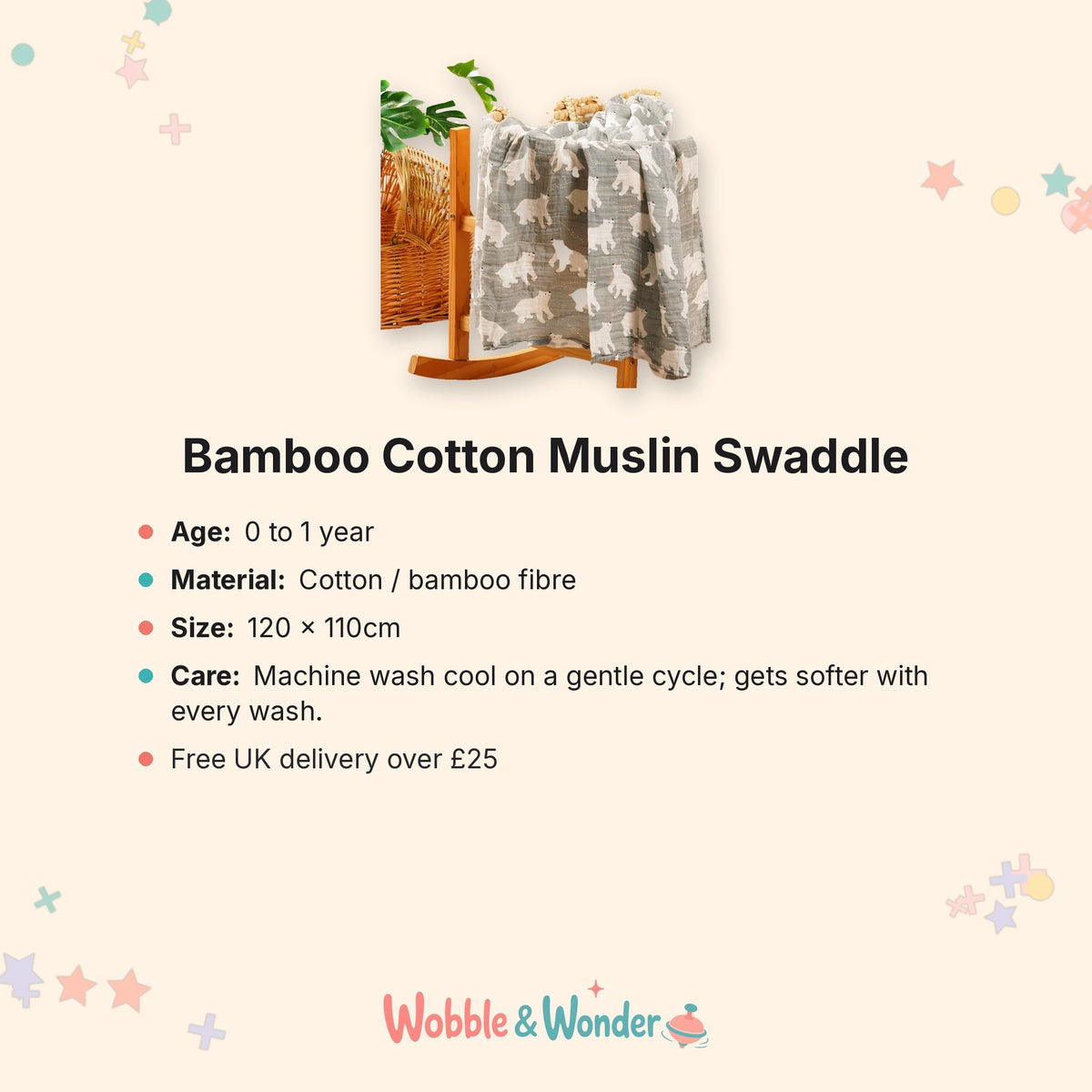 Bamboo Cotton Muslin Swaddle

• Age: 0 to 1 year
• Material: Cotton / bamboo fibre
• Size: 120 × 110cm
• Care: Machine wash cool on a gentle cycle; gets softer with every wash.
• Free UK delivery over £25

Wobble & Wonder